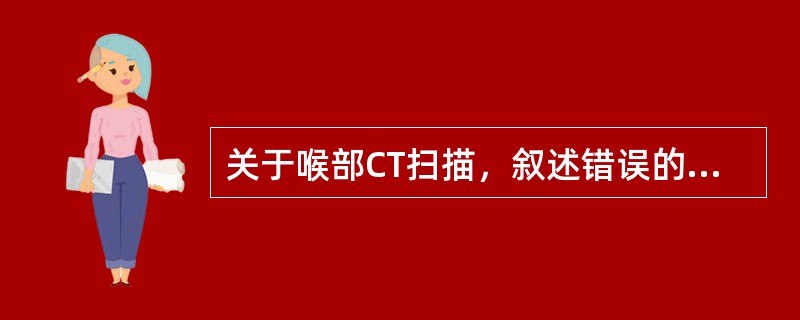 关于喉部CT扫描，叙述错误的...